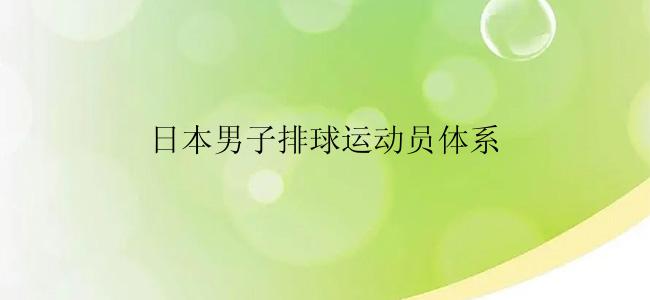 日本男子排球运动员体系